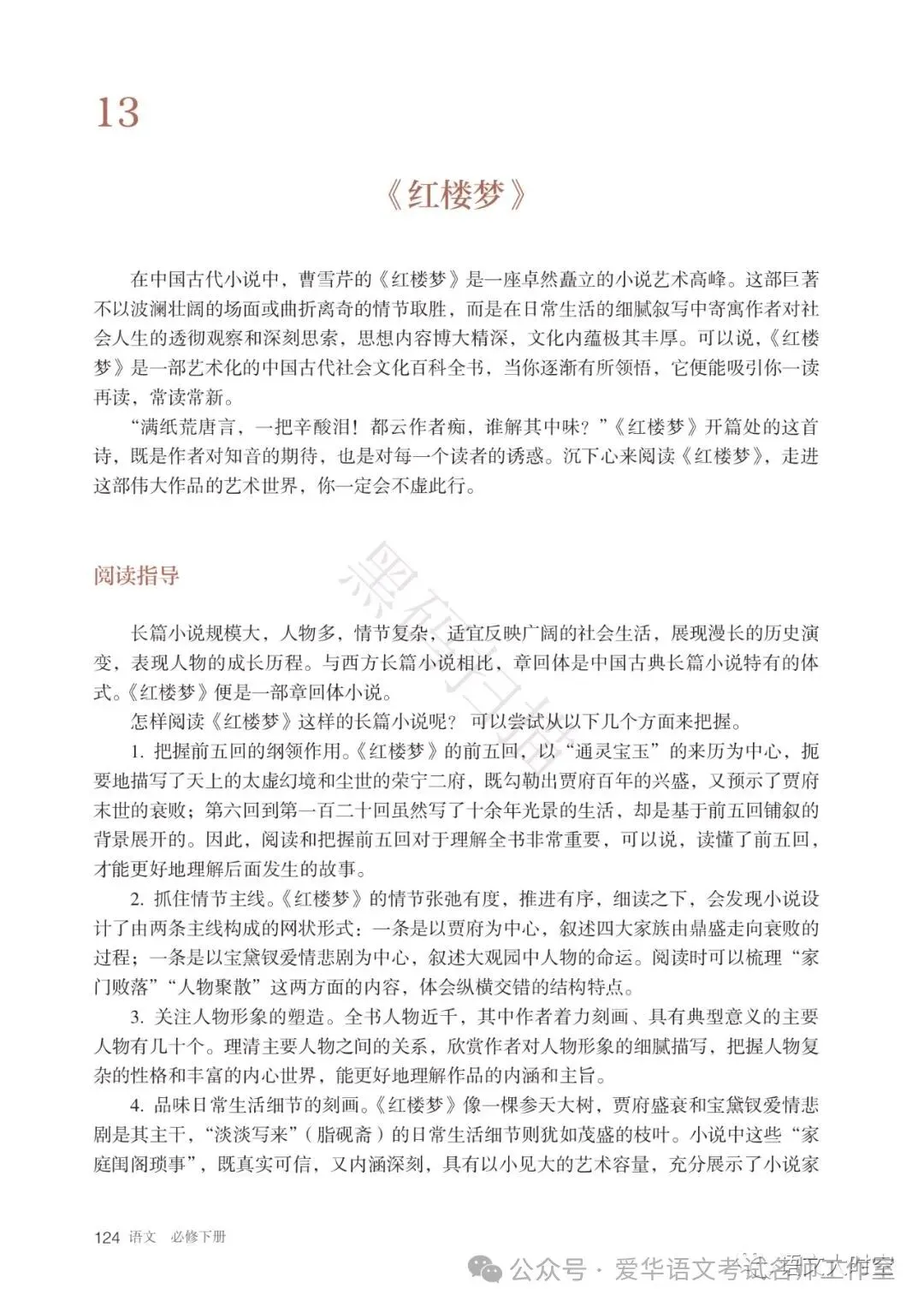 13

《红楼梦》

在中国古代小说中，曹雪芹的《红楼梦》是一座卓然矗立的小说艺术高峰。这部巨著不以波澜壮阔的场面或曲折离奇的情节取胜，而是在日常生活的细腻叙写中寄寓作者对社会人生的透彻观察和深刻思索，思想内容博大精深，文化内蕴极其丰厚。可以说，《红楼梦》是一部艺术化的中国古代社会文化百科全书，当你逐渐有所领悟，它便能吸引你一读再读，常读常新。

“满纸荒唐言，一把辛酸泪！都云作者痴，谁解其中味？”《红楼梦》开篇处的这首诗，既是作者对知音的期待，也是对每一个读者的诱惑。沉下心来阅读《红楼梦》，走进这部伟大作品的艺术世界，你一定会不虚此行。

阅读指导

长篇小说规模大，人物多，情节复杂，适宜反映广阔的社会生活，展现漫长的历史演变，表现人物的成长历程。与西方长篇小说相比，章回体是中国古典长篇小说特有的体式。《红楼梦》便是一部章回体小说。

怎样阅读《红楼梦》这样的长篇小说呢？可以尝试从以下几个方面来把握。

1. 把握前五回的纲领作用。《红楼梦》的前五回，以“通灵宝玉”的来历为中心，扼要地描写了天上的太虚幻境和尘世的荣宁二府，既勾勒出贾府百年的兴盛，又预示了贾府末世的衰败；第六回到第一百二十回虽然写了十余年光景的生活，却是基于前五回铺叙的背景展开的。因此，阅读和把握前五回对于理解全书非常重要，可以说，读懂了前五回，才能更好地理解后面发生的故事。

2. 抓住情节主线。《红楼梦》的情节张弛有度，推进有序，细读之下，会发现小说设计了由两条主线构成的网状形式：一条是以贾府为中心，叙述四大家族由鼎盛走向衰败的过程；一条是以宝黛钗爱情悲剧为中心，叙述大观园中人物的命运。阅读时可以梳理“家门败落”“人物聚散”这两方面的内容，体会纵横交错的结构特点。

3. 关注人物形象的塑造。全书人物近千，其中作者着力刻画、具有典型意义的主要人物有几十个。理清主要人物之间的关系，欣赏作者对人物形象的细腻描写，把握人物复杂的性格和丰富的内心世界，能更好地理解作品的内涵和主旨。

4. 品味日常生活细节的刻画。《红楼梦》像一棵参天大树，贾府盛衰和宝黛钗爱情悲剧是其主干，“淡淡写来”（脂砚斋）的日常生活细节则犹如茂盛的枝叶。小说中这些“家庭闺阁琐事”，既真实可信，又内涵深刻，具有以小见大的艺术容量，充分展示了小说家

124 语文 必修下册

公众号 · 爱华语文考试名师工作室